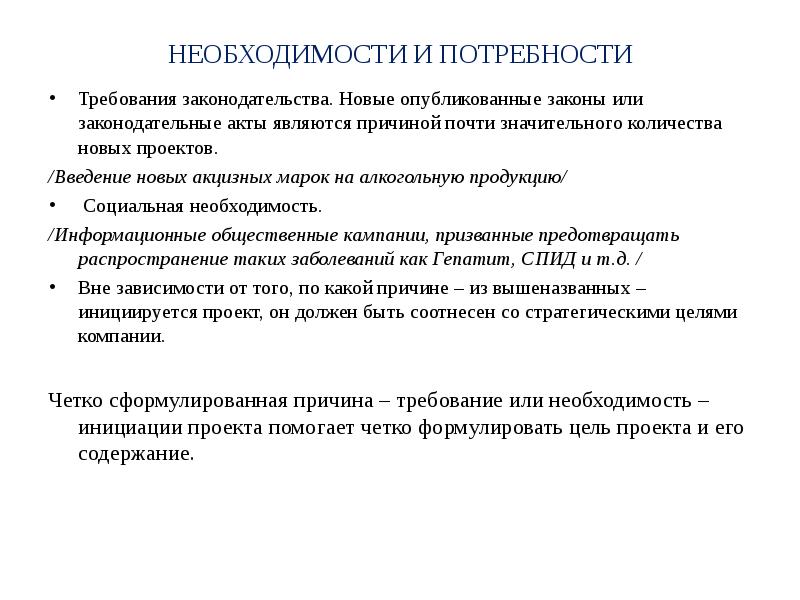 НЕОБХОДИМОСТИ И ПОТРЕБНОСТИ

• Требования законодательства. Новые опубликованные законы или законодательные акты являются причиной почти значительного количества новых проектов.

/Введение новых акцизных марок на алкогольную продукцию/

• Социальная необходимость.

/Информационные общественные кампании, призванные предотвращать распространение таких заболеваний как Гепатит, СПИД и т.д. /

• Вне зависимости от того, по какой причине – из вышеназванных – инициируется проект, он должен быть соотнесен со стратегическими целями компании.

Четко сформулированная причина – требование или необходимость – инициации проекта помогает четко формулировать цель проекта и его содержание.